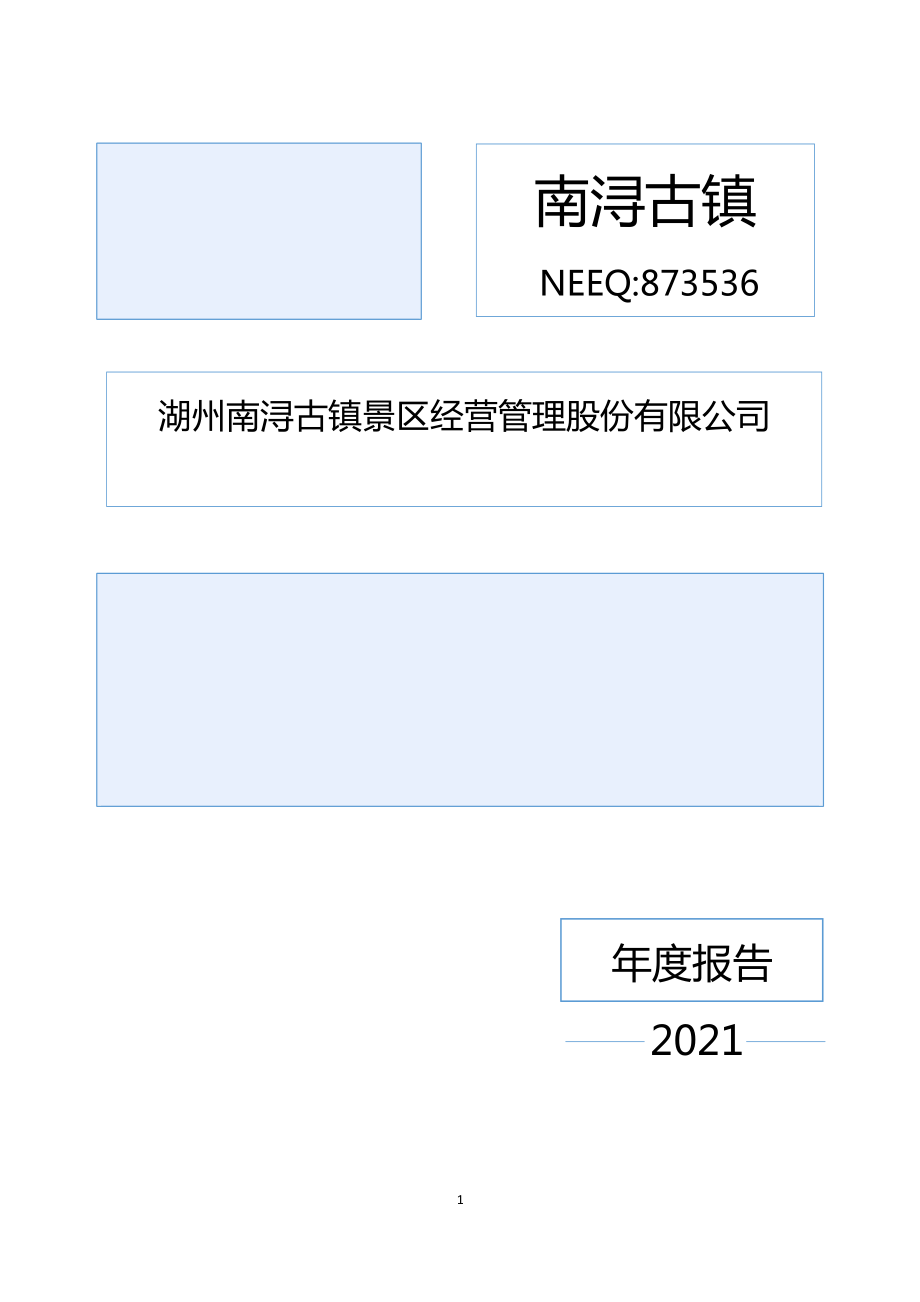 南浔古镇

NEEQ:873536

湖州南浔古镇景区经营管理股份有限公司

年度报告

2021

1